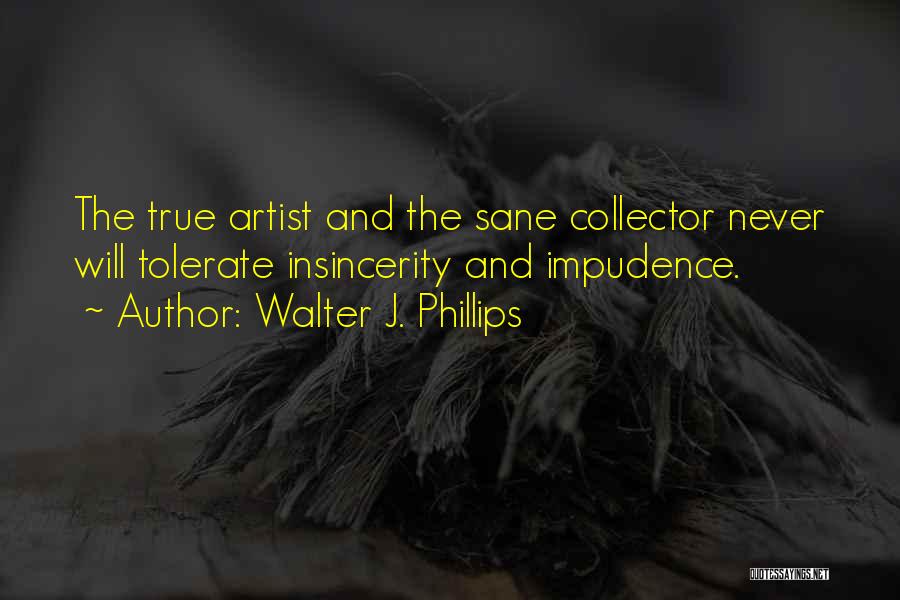 The true artist and the sane collector never will tolerate insincerity and impudence.
~ Author: Walter J. Phillips

QUOTESSAYINGS.NET